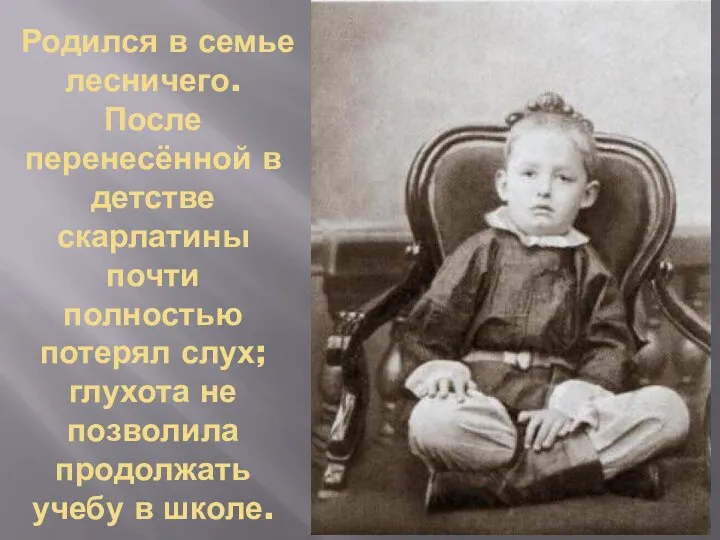 Родился в семье лесничего. После перенесённой в детстве скарлатины почти полностью потерял слух; глухота не позволила продолжать учебу в школе.